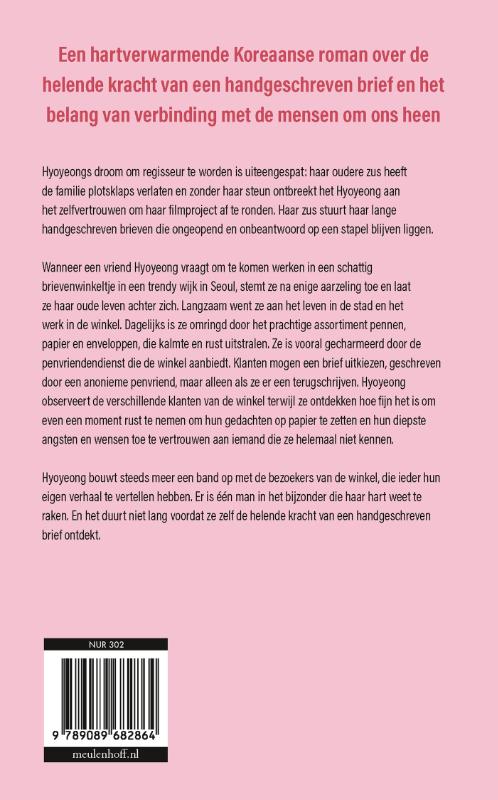 Een hartverwarmende Koreaanse roman over de helende kracht van een handgeschreven brief en het belang van verbinding met de mensen om ons heen

Hyoyeongs droom om regisseur te worden is uiteengespat: haar oudere zus heeft de familie plotsklaps verlaten en zonder haar steun ontbreekt het Hyoyeong aan het zelfvertrouwen om haar filmproject af te ronden. Haar zus stuurt haar lange handgeschreven brieven die ongeopend en onbeantwoord op een stapel blijven liggen.

Wanneer een vriend Hyoyeong vraagt om te komen werken in een schattig brievenwinkeltje in een trendy wijk in Seoul, stemt ze na enige aarzeling toe en laat ze haar oude leven achter zich. Langzaam went ze aan het leven in de stad en het werk in de winkel. Dagelijks is ze omringd door het prachtige assortiment pennen, papier en enveloppen, die kalmte en rust uitstralen. Ze is vooral gecharmeerd door de penvriendendienst die de winkel aanbiedt. Klanten mogen een brief uitkiezen, geschreven door een anonieme penvriend, maar alleen als ze er een terugschrijven. Hyoyeong observeert de verschillende klanten van de winkel terwijl ze ontdekken hoe fijn het is om even een moment rust te nemen om hun gedachten op papier te zetten en hun diepste angsten en wensen toe te vertrouwen aan iemand die ze helemaal niet kennen.

Hyoyeong bouwt steeds meer een band op met de bezoekers van de winkel, die ieder hun eigen verhaal te vertellen hebben. Er is één man in het bijzonder die haar hart weet te raken. En het duurt niet lang voordat ze zelf de helende kracht van een handgeschreven brief ontdekt.

NUR 302

9 789089 682864

meulenhoff.nl